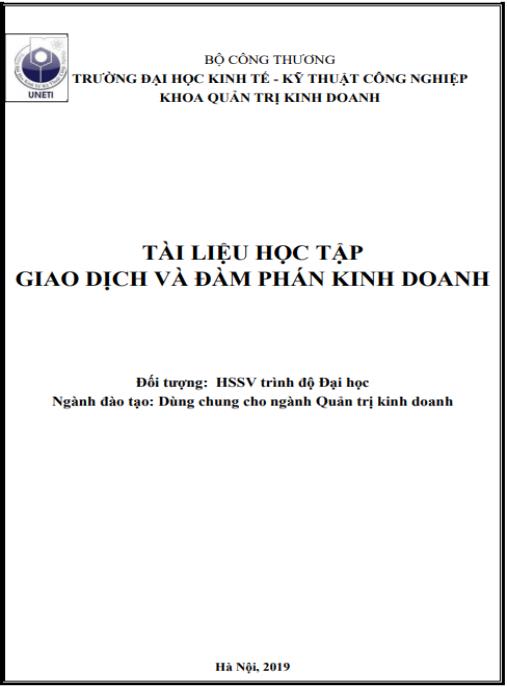 UNETI

BỘ CÔNG THƯƠNG
TRƯỜNG ĐẠI HỌC KINH TẾ - KỸ THUẬT CÔNG NGHIỆP
KHOA QUẢN TRỊ KINH DOANH

TÀI LIỆU HỌC TẬP
GIAO DỊCH VÀ ĐÀM PHÁN KINH DOANH

Đối tượng: HSSV trình độ Đại học
Ngành đào tạo: Dùng chung cho ngành Quản trị kinh doanh

Hà Nội, 2019